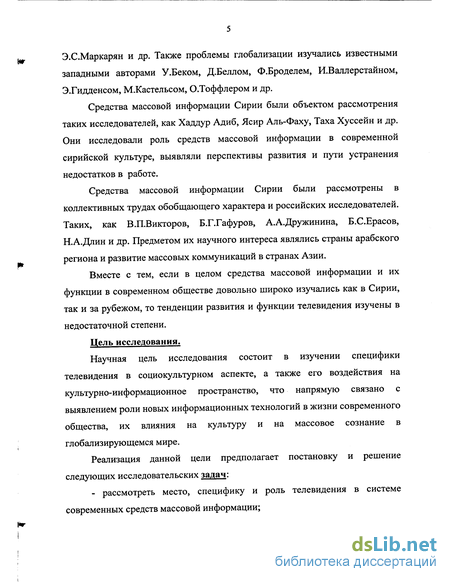 5

Э.С.Маркарян и др. Также проблемы глобализации изучались известными западными авторами У.Беком, Д.Беллом, Ф.Броделем, И.Валлерстайном, Э.Гидденсом, М.Кастельсом, О.Тоффлером и др.

Средства массовой информации Сирии были объектом рассмотрения таких исследователей, как Хаддур Адиб, Ясир Аль-Фаху, Таха Хуссейн и др. Они исследовали роль средств массовой информации в современной сирийской культуре, выявляли перспективы развития и пути устранения недостатков в работе.

Средства массовой информации Сирии были рассмотрены в коллективных трудах обобщающего характера и российских исследователей. Таких, как В.П.Викторов, Б.Г.Гафуров, А.А.Дружинина, Б.С.Ерасов, Н.А.Длин и др. Предметом их научного интереса являлись страны арабского региона и развитие массовых коммуникаций в странах Азии.

Вместе с тем, если в целом средства массовой информации и их функции в современном обществе довольно широко изучались как в Сирии, так и за рубежом, то тенденции развития и функции телевидения изучены в недостаточной степени.

Цель исследования.

Научная цель исследования состоит в изучении специфики телевидения в социокультурном аспекте, а также его воздействия на культурно-информационное пространство, что напрямую связано с выявлением роли новых информационных технологий в жизни современного общества, их влияния на культуру и на массовое сознание в глобализирующемся мире.

Реализация данной цели предполагает постановку и решение следующих исследовательских задач:

- рассмотреть место, специфику и роль телевидения в системе современных средств массовой информации;

dsLib.net
библиотека диссертаций